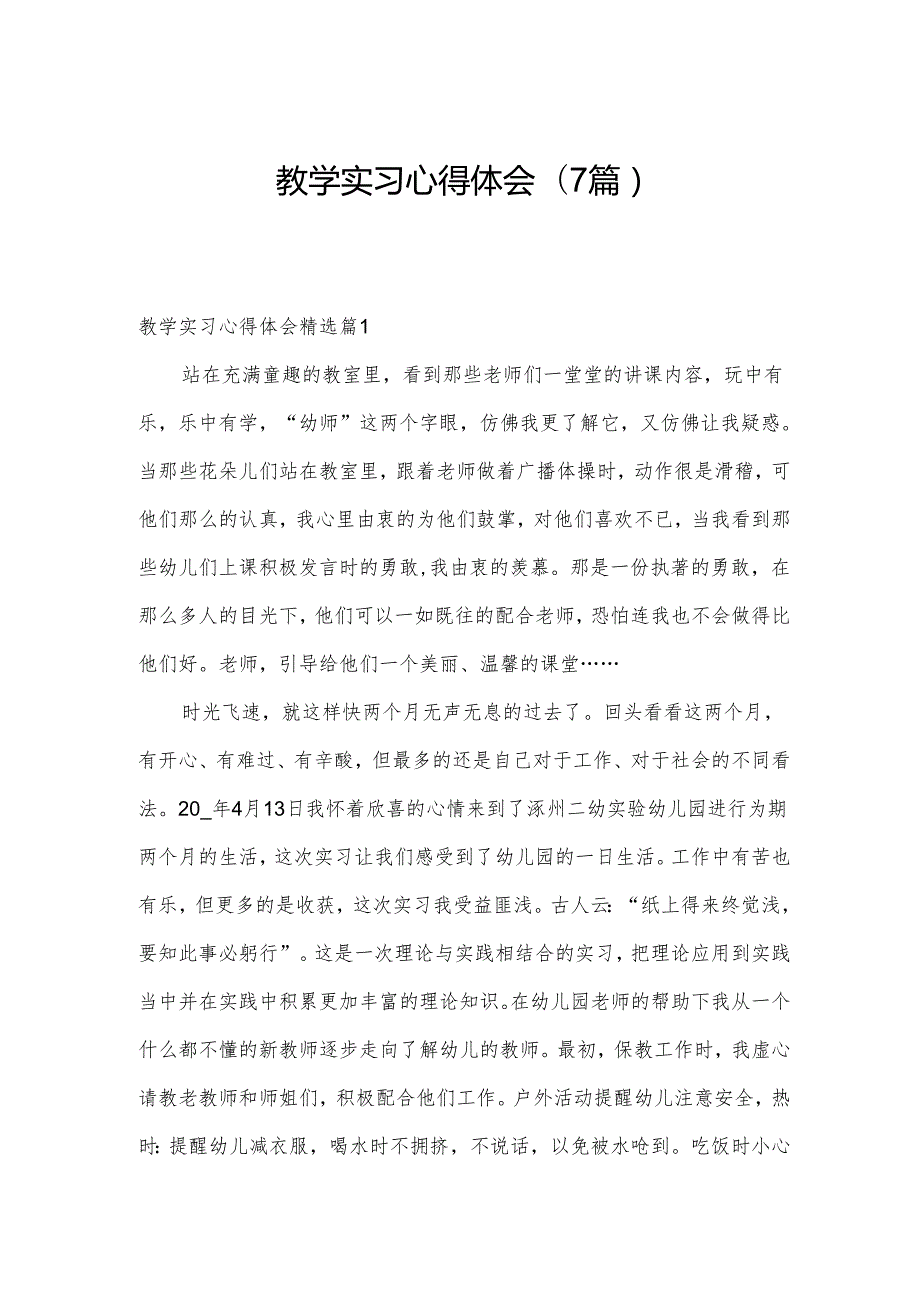 教学实习心得体会（7篇）

教学实习心得体会精选篇1

站在充满童趣的教室里，看到那些老师们一堂堂的讲课内容，玩中有乐，乐中有学，“幼师”这两个字眼，仿佛我更了解它，又仿佛让我疑惑。当那些花朵儿们站在教室里，跟着老师做着广播体操时，动作很是滑稽，可他们那么的认真，我心里由衷的为他们鼓掌，对他们喜欢不已，当我看到那些幼儿们上课积极发言时的勇敢，我由衷的羡慕。那是一份执著的勇敢，在那么多人的目光下，他们可以一如既往的配合老师，恐怕连我也不会做得比他们好。老师，引导给他们一个美丽、温馨的课堂……

时光飞速，就这样快两个月无声无息的过去了。回头看看这两个月，有开心、有难过、有辛酸，但最多的还是自己对于工作、对于社会的不同看法。20_年4月13日我怀着欣喜的心情来到了涿州二幼实验幼儿园进行为期两个月的生活，这次实习让我们感受到了幼儿园的一日生活。工作中有苦也有乐，但更多的是收获，这次实习我受益匪浅。古人云:“纸上得来终觉浅，要知此事必躬行”。这是一次理论与实践相结合的实习，把理论应用到实践当中并在实践中积累更加丰富的理论知识。在幼儿园老师的帮助下我从一个什么都不懂的新教师逐步走向了解幼儿的教师。最初，保教工作时，我虚心请教老教师和师姐们，积极配合他们工作。户外活动提醒幼儿注意安全，热时:提醒幼儿减衣服，喝水时不拥挤，不说话，以免被水呛到。吃饭时小心